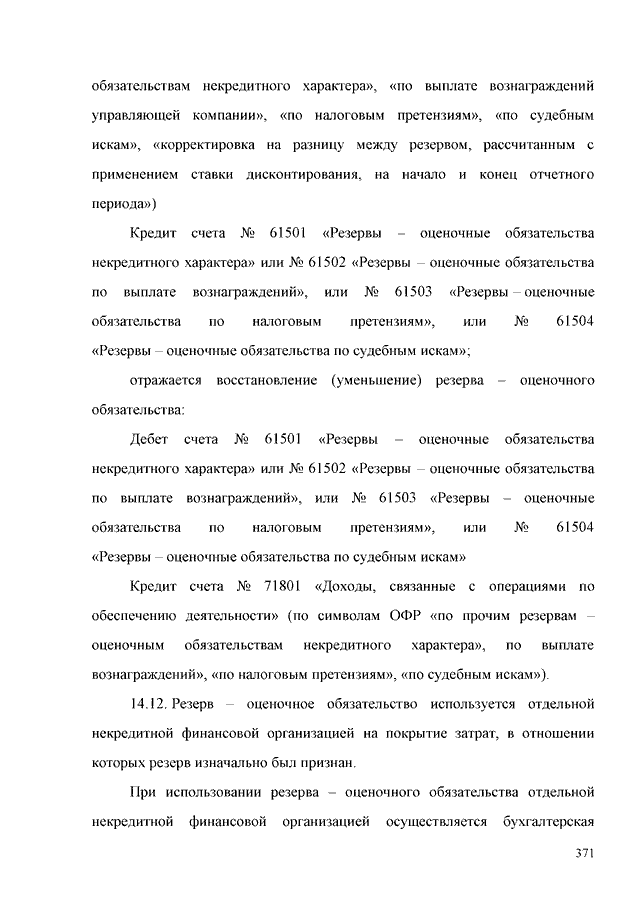 обязательствам некредитного характера», «по выплате вознаграждений управляющей компании», «по налоговым претензиям», «по судебным искам», «корректировка на разницу между резервом, рассчитанным с применением ставки дисконтирования, на начало и конец отчетного периода»)

Кредит счета № 61501 «Резервы – оценочные обязательства некредитного характера» или № 61502 «Резервы – оценочные обязательства по выплате вознаграждений», или № 61503 «Резервы – оценочные обязательства по налоговым претензиям», или № 61504 «Резервы – оценочные обязательства по судебным искам»;

отражается восстановление (уменьшение) резерва – оценочного обязательства:

Дебет счета № 61501 «Резервы – оценочные обязательства некредитного характера» или № 61502 «Резервы – оценочные обязательства по выплате вознаграждений», или № 61503 «Резервы – оценочные обязательства по налоговым претензиям», или № 61504 «Резервы – оценочные обязательства по судебным искам»

Кредит счета № 71801 «Доходы, связанные с операциями по обеспечению деятельности» (по символам ОФР «по прочим резервам – оценочным обязательствам некредитного характера», по выплате вознаграждений», «по налоговым претензиям», «по судебным искам»).

14.12. Резерв – оценочное обязательство используется отдельной некредитной финансовой организацией на покрытие затрат, в отношении которых резерв изначально был признан.

При использовании резерва – оценочного обязательства отдельной некредитной финансовой организацией осуществляется бухгалтерская

371